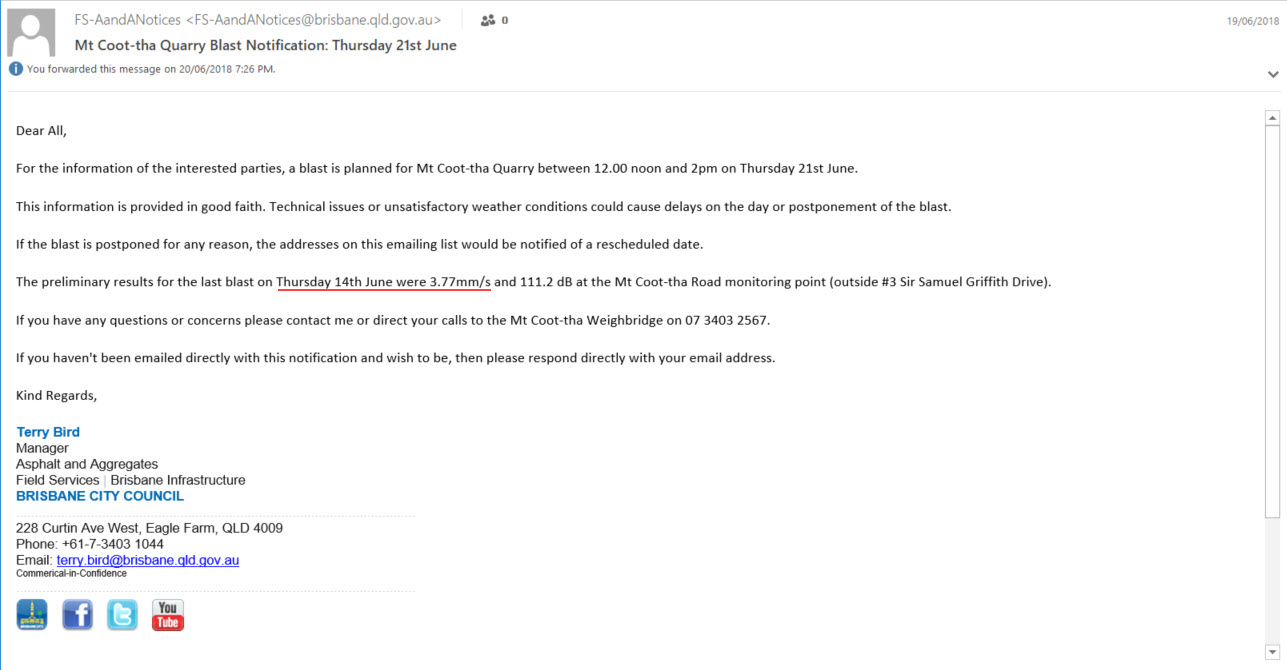 FS-AandANotices <FS-AandANotices@brisbane.qld.gov.au> 0

19/06/2018

Mt Coot-tha Quarry Blast Notification: Thursday 21st June

You forwarded this message on 20/06/2018 7:26 PM.

Dear All,

For the information of the interested parties, a blast is planned for Mt Coot-tha Quarry between 12.00 noon and 2pm on Thursday 21st June.

This information is provided in good faith. Technical issues or unsatisfactory weather conditions could cause delays on the day or postponement of the blast.

If the blast is postponed for any reason, the addresses on this emailing list would be notified of a rescheduled date.

The preliminary results for the last blast on Thursday 14th June were 3.77mm/s and 111.2 dB at the Mt Coot-tha Road monitoring point (outside #3 Sir Samuel Griffith Drive).

If you have any questions or concerns please contact me or direct your calls to the Mt Coot-tha Weighbridge on 07 3403 2567.

If you haven't been emailed directly with this notification and wish to be, then please respond directly with your email address.

Kind Regards,

Terry Bird
Manager
Asphalt and Aggregates
Field Services | Brisbane Infrastructure
BRISBANE CITY COUNCIL

228 Curtin Ave West, Eagle Farm, QLD 4009
Phone: +61-7-3403 1044
Email: terry.bird@brisbane.qld.gov.au
Commerical-in-Confidence

You Tube